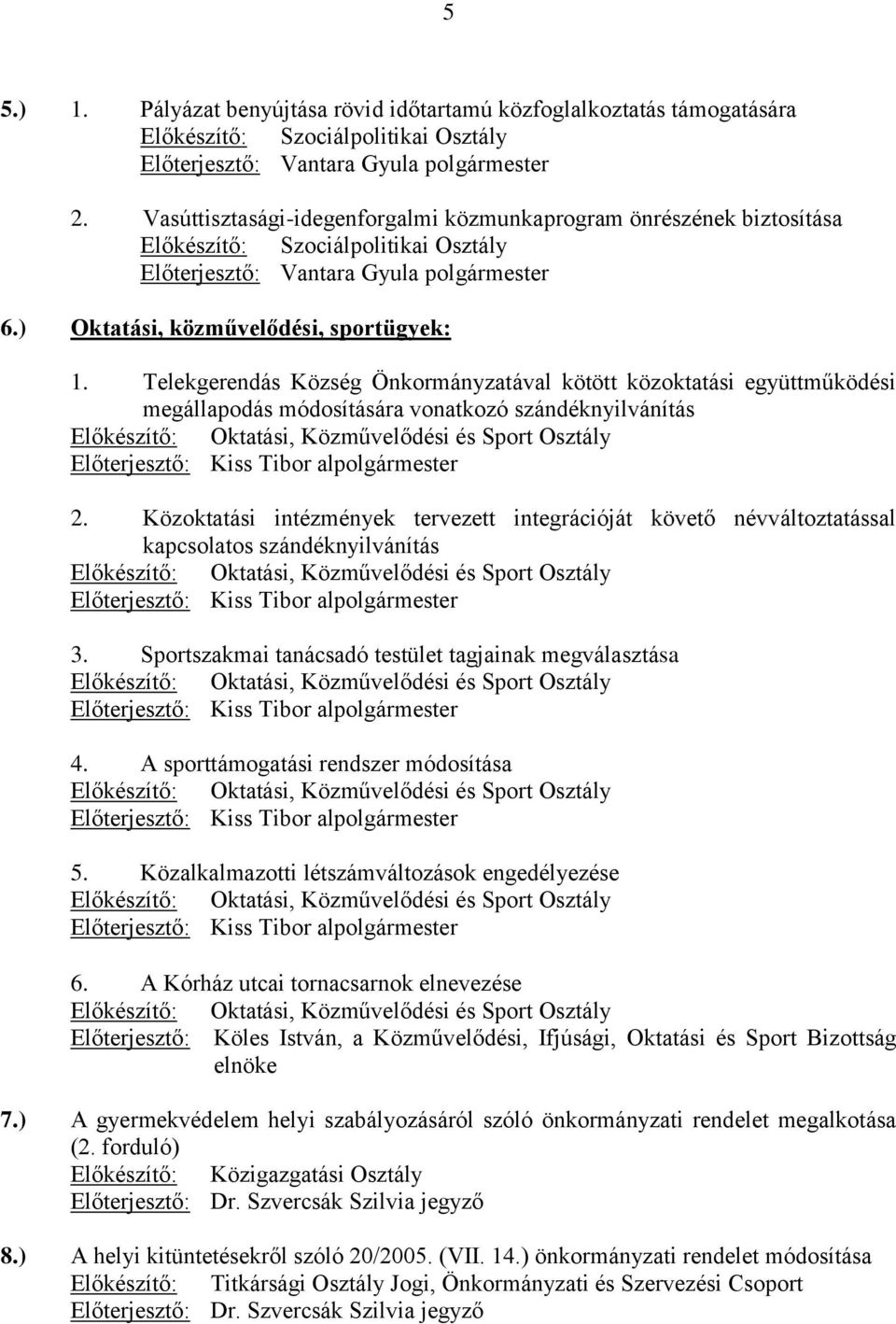 5

5.) 1. Pályázat benyújtása rövid időtartamú közfoglalkoztatás támogatására
Előkészítő: Szociálpolitikai Osztály
Előterjesztő: Vantara Gyula polgármester

2. Vasúttisztasági-idegenforgalmi közmunkaprogram önrészének biztosítása
Előkészítő: Szociálpolitikai Osztály
Előterjesztő: Vantara Gyula polgármester

6.) Oktatási, közművelődési, sportügyek:

1. Telekgerendás Község Önkormányzatával kötött közoktatási együttműködési megállapodás módosítására vonatkozó szándéknyilvánítás
Előkészítő: Oktatási, Közművelődési és Sport Osztály
Előterjesztő: Kiss Tibor alpolgármester

2. Közoktatási intézmények tervezett integrációját követő névváltoztatással kapcsolatos szándéknyilvánítás
Előkészítő: Oktatási, Közművelődési és Sport Osztály
Előterjesztő: Kiss Tibor alpolgármester

3. Sportszakmai tanácsadó testület tagjainak megválasztása
Előkészítő: Oktatási, Közművelődési és Sport Osztály
Előterjesztő: Kiss Tibor alpolgármester

4. A sporttámogatási rendszer módosítása
Előkészítő: Oktatási, Közművelődési és Sport Osztály
Előterjesztő: Kiss Tibor alpolgármester

5. Közalkalmazotti létszámváltozások engedélyezése
Előkészítő: Oktatási, Közművelődési és Sport Osztály
Előterjesztő: Kiss Tibor alpolgármester

6. A Kórház utcai tornacsarnok elnevezése
Előkészítő: Oktatási, Közművelődési és Sport Osztály
Előterjesztő: Köles István, a Közművelődési, Ifjúsági, Oktatási és Sport Bizottság elnöke

7.) A gyermekvédelem helyi szabályozásáról szóló önkormányzati rendelet megalkotása (2. forduló)
Előkészítő: Közigazgatási Osztály
Előterjesztő: Dr. Szvercsák Szilvia jegyző

8.) A helyi kitüntetésekről szóló 20/2005. (VII. 14.) önkormányzati rendelet módosítása
Előkészítő: Titkársági Osztály Jogi, Önkormányzati és Szervezési Csoport
Előterjesztő: Dr. Szvercsák Szilvia jegyző